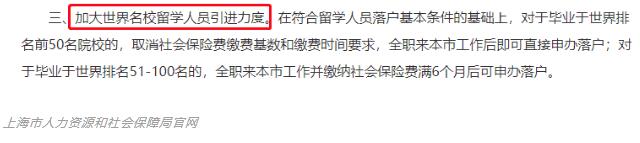 三、加大世界名校留学人员引进力度。在符合留学人员落户基本条件的基础上，对于毕业于世界排名前50名院校的，取消社会保险费缴费基数和缴费时间要求，全职来本市工作后即可直接申办落户；对于毕业于世界排名51-100名的，全职来本市工作并缴纳社会保险费满6个月后可申办落户。

上海市人力资源和社会保障局官网